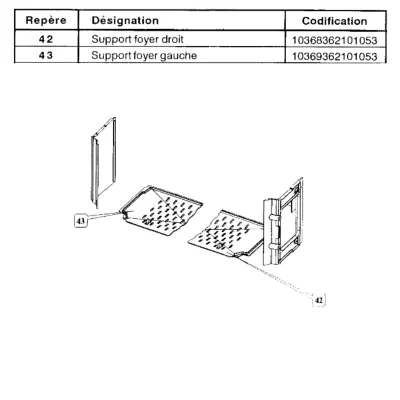 | Repère | Désignation | Codification |
|---|---|---|
| 42 | Support foyer droit | 10368362101053 |
| 43 | Support foyer gauche | 10369362101053 |

43

42